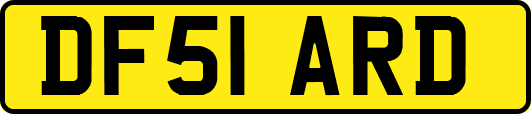 DF51 ARD